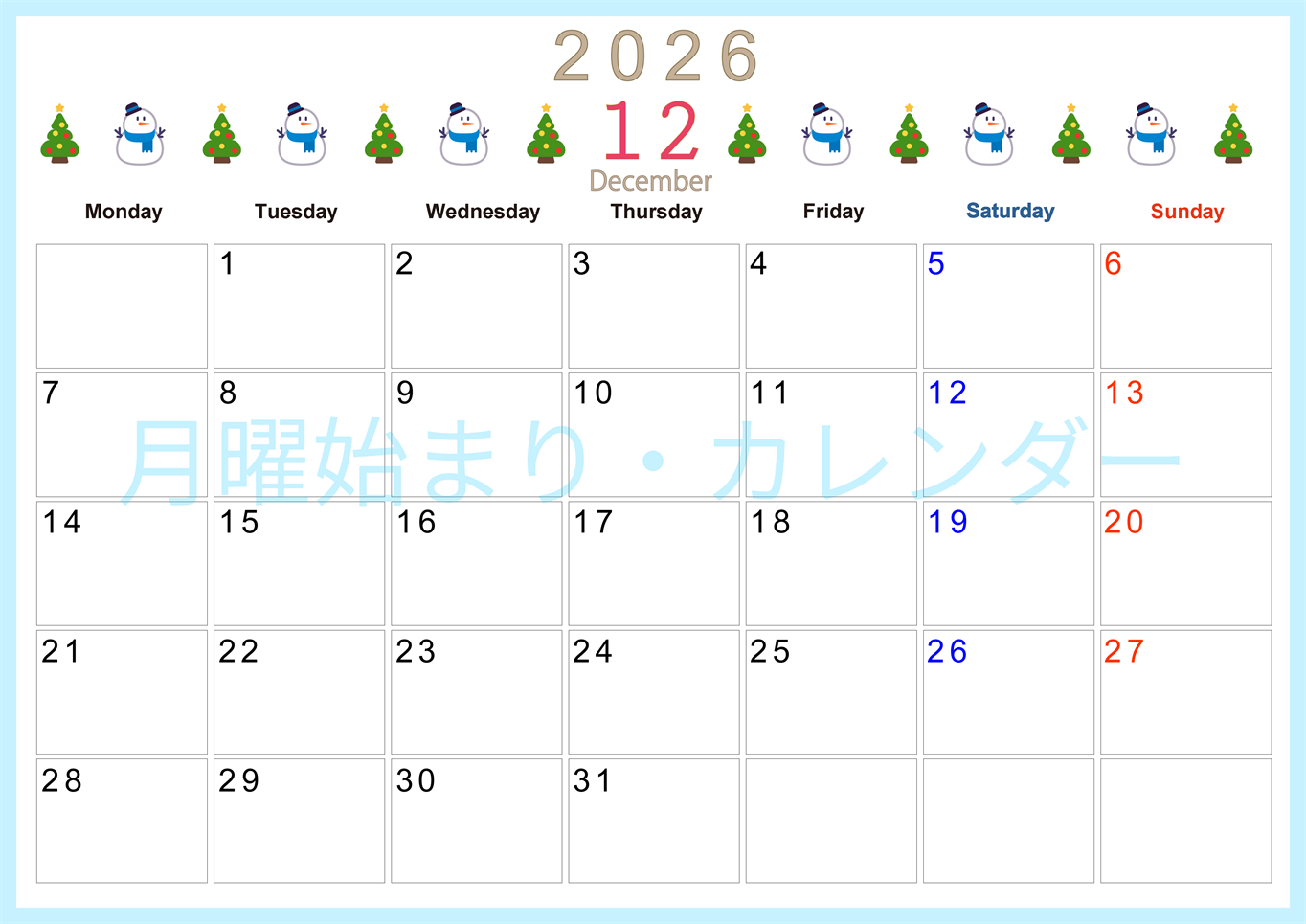 2026
12
December

| Monday | Tuesday | Wednesday | Thursday | Friday | Saturday | Sunday |
|---|---|---|---|---|---|---|
| | 1 | 2 | 3 | 4 | 5 | 6 |
| 7 | 8 | 9 | 10 | 11 | 12 | 13 |
| 14 | 15 | 16 | 17 | 18 | 19 | 20 |
| 21 | 22 | 23 | 24 | 25 | 26 | 27 |
| 28 | 29 | 30 | 31 | | | |

月曜始まり・カレンダー